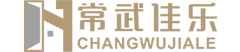 常武佳乐
CHANGWUJIALE